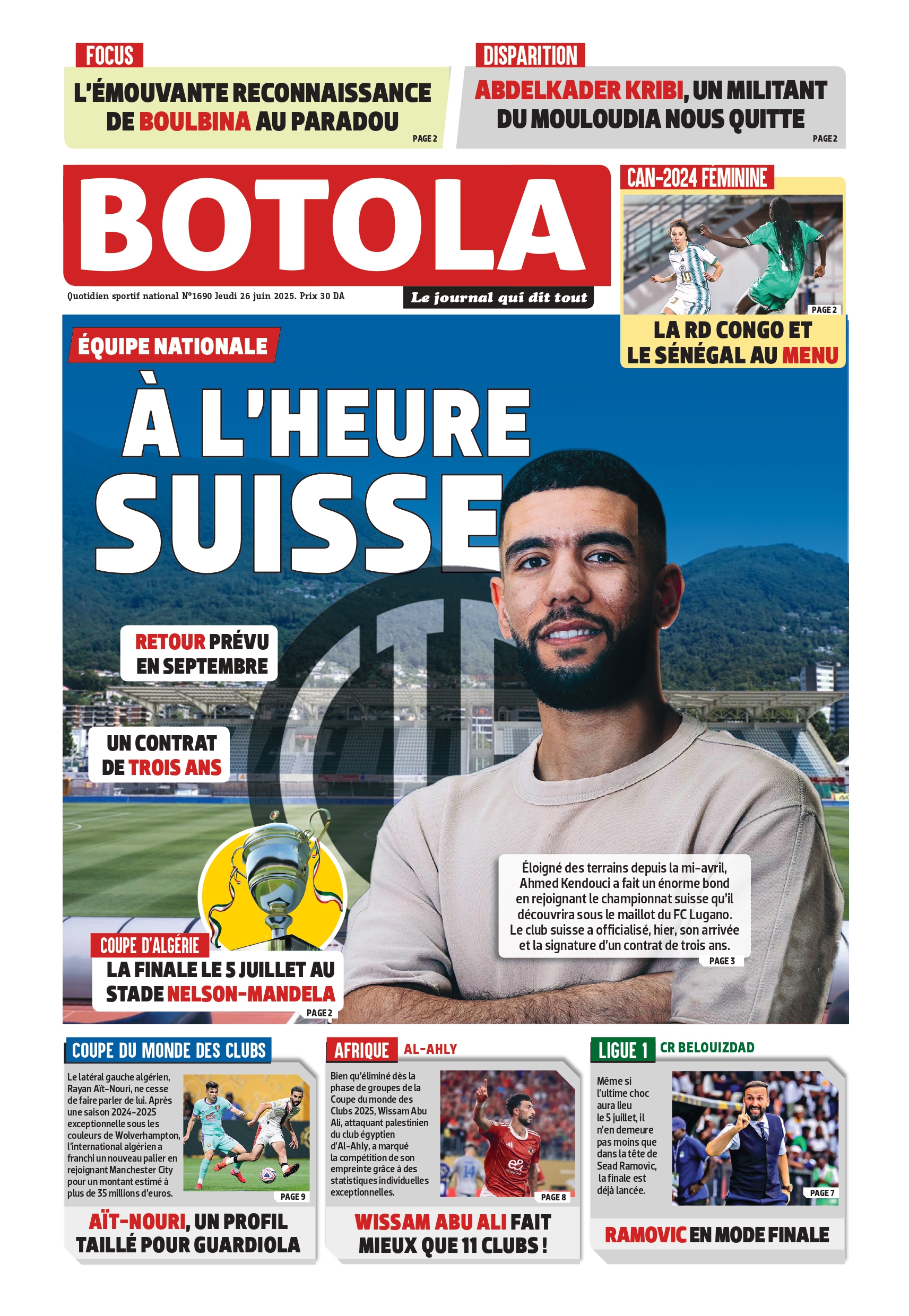 FOCUS

L'ÉMOUVANTE RECONNAISSANCE DE BOULBINA AU PARADOU

PAGE 2

DISPARITION

ABDELKADER KRIBI, UN MILITANT DU MOULOUDIA NOUS QUITTE

PAGE 2

BOTOLA

Quotidien sportif national N°1690 Jeudi 26 juin 2025. Prix 30 DA

Le journal qui dit tout

CAN-2024 FÉMININE

PAGE 2

LA RD CONGO ET LE SÉNÉGAL AU MENU

ÉQUIPE NATIONALE

À L'HEURE SUISSE

RETOUR PRÉVU EN SEPTEMBRE

UN CONTRAT DE TROIS ANS

Éloigné des terrains depuis la mi-avril, Ahmed Kendouci a fait un énorme bond en rejoignant le championnat suisse qu'il découvrira sous le maillot du FC Lugano. Le club suisse a officialisé, hier, son arrivée et la signature d'un contrat de trois ans.

PAGE 3

COUPE D'ALGÉRIE

LA FINALE LE 5 JUILLET AU STADE NELSON-MANDELA

PAGE 2

COUPE DU MONDE DES CLUBS

Le latéral gauche algérien, Rayan Aït-Nouri, ne cesse de faire parler de lui. Après une saison 2024-2025 exceptionnelle sous les couleurs de Wolverhampton, l'international algérien a franchi un nouveau palier en rejoignant Manchester City pour un montant estimé à plus de 35 millions d'euros.

PAGE 9

AÏT-NOURI, UN PROFIL TAILLÉ POUR GUARDIOLA

AFRIQUE AL-AHLY

Bien qu'éliminé dès la phase de groupes de la Coupe du monde des Clubs 2025, Wissam Abu Ali, attaquant palestinien du club égyptien d'Al-Ahly, a marqué la compétition de son empreinte grâce à des statistiques individuelles exceptionnelles.

PAGE 8

WISSAM ABU ALI FAIT MIEUX QUE 11 CLUBS !

LIGUE 1 CR BELOUIZDAD

Même si l'ultime choc aura lieu le 5 juillet, il n'en demeure pas moins que dans la tête de Sead Ramovic, la finale est déjà lancée.

PAGE 7

RAMOVIC EN MODE FINALE